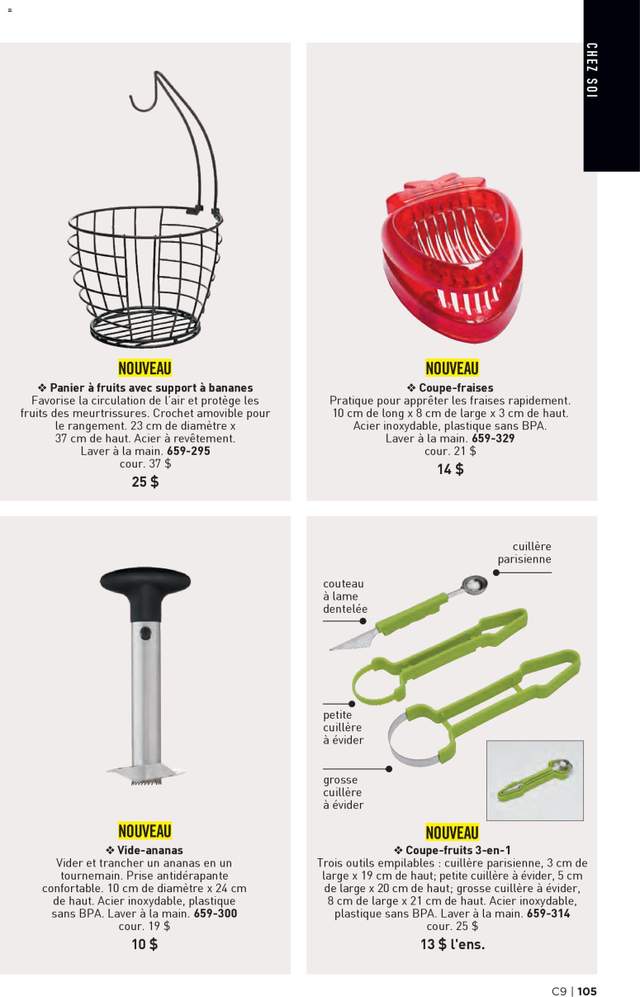 CHEZ SOI

NOUVEAU
❖ Panier à fruits avec support à bananes
Favorise la circulation de l'air et protège les fruits des meurtrissures. Crochet amovible pour le rangement. 23 cm de diamètre x 37 cm de haut. Acier à revêtement. Laver à la main. 659-295
cour. 37 $
25 $

NOUVEAU
❖ Coupe-fraises
Pratique pour apprêter les fraises rapidement. 10 cm de long x 8 cm de large x 3 cm de haut. Acier inoxydable, plastique sans BPA. Laver à la main. 659-329
cour. 21 $
14 $

NOUVEAU
❖ Vide-ananas
Vider et trancher un ananas en un tournemain. Prise antidérapante confortable. 10 cm de diamètre x 24 cm de haut. Acier inoxydable, plastique sans BPA. Laver à la main. 659-300
cour. 19 $
10 $

cuillère parisienne

couteau à lame dentelée

petite cuillère à évider

grosse cuillère à évider

NOUVEAU
❖ Coupe-fruits 3-en-1
Trois outils empilables : cuillère parisienne, 3 cm de large x 19 cm de haut; petite cuillère à évider, 5 cm de large x 20 cm de haut; grosse cuillère à évider, 8 cm de large x 21 cm de haut. Acier inoxydable, plastique sans BPA. Laver à la main. 659-314
cour. 25 $
13 $ l'ens.

C9 | 105